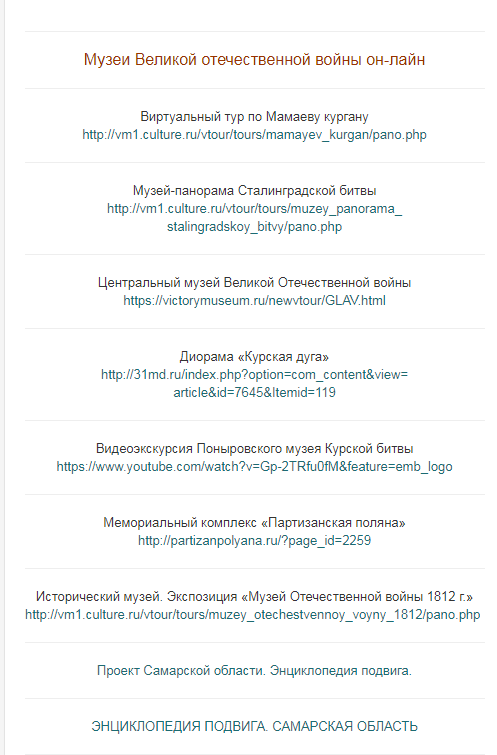 Музеи Великой отечественной войны он-лайн

Виртуальный тур по Мамаеву кургану
http://vm1.culture.ru/vtour/tours/mamayev_kurgan/pano.php

Музей-панорама Сталинградской битвы
http://vm1.culture.ru/vtour/tours/muzey_panorama_stalingradskoy_bitvy/pano.php

Центральный музей Великой Отечественной войны
https://victorymuseum.ru/newvtour/GLAV.html

Диорама «Курская дуга»
http://31md.ru/index.php?option=com_content&view=article&id=7645&Itemid=119

Видеоэкскурсия Поныровского музея Курской битвы
https://www.youtube.com/watch?v=Gp-2TRfu0fM&feature=emb_logo

Мемориальный комплекс «Партизанская поляна»
http://partizanpolyana.ru/?page_id=2259

Исторический музей. Экспозиция «Музей Отечественной войны 1812 г.»
http://vm1.culture.ru/vtour/tours/muzey_otechestvennoy_voyny_1812/pano.php

Проект Самарской области. Энциклопедия подвига.

ЭНЦИКЛОПЕДИЯ ПОДВИГА. САМАРСКАЯ ОБЛАСТЬ